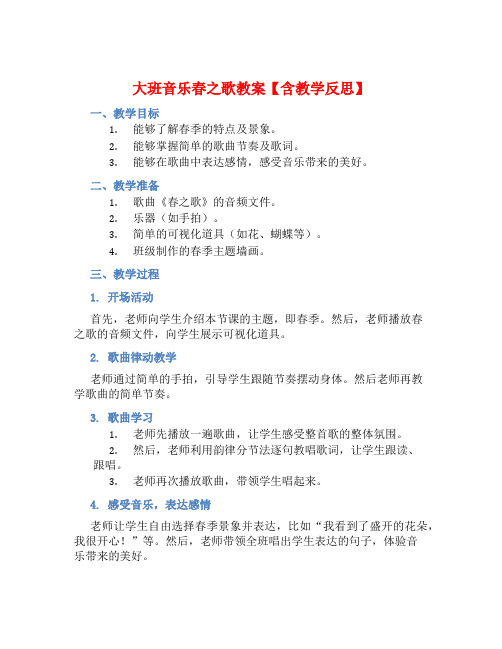 大班音乐春之歌教案【含教学反思】

一、教学目标

1. 能够了解春季的特点及景象。
2. 能够掌握简单的歌曲节奏及歌词。
3. 能够在歌曲中表达感情，感受音乐带来的美好。

二、教学准备

1. 歌曲《春之歌》的音频文件。
2. 乐器（如手拍）。
3. 简单的可视化道具（如花、蝴蝶等）。
4. 班级制作的春季主题墙画。

三、教学过程

1. 开场活动

首先，老师向学生介绍本节课的主题，即春季。然后，老师播放春之歌的音频文件，向学生展示可视化道具。

2. 歌曲律动教学

老师通过简单的手拍，引导学生跟随节奏摆动身体。然后老师再教学歌曲的简单节奏。

3. 歌曲学习

1. 老师先播放一遍歌曲，让学生感受整首歌的整体氛围。
2. 然后，老师利用韵律分节法逐句教唱歌词，让学生跟读、跟唱。
3. 老师再次播放歌曲，带领学生唱起来。

4. 感受音乐，表达感情

老师让学生自由选择春季景象并表达，比如“我看到了盛开的花朵，我很开心！”等。然后，老师带领全班唱出学生表达的句子，体验音乐带来的美好。